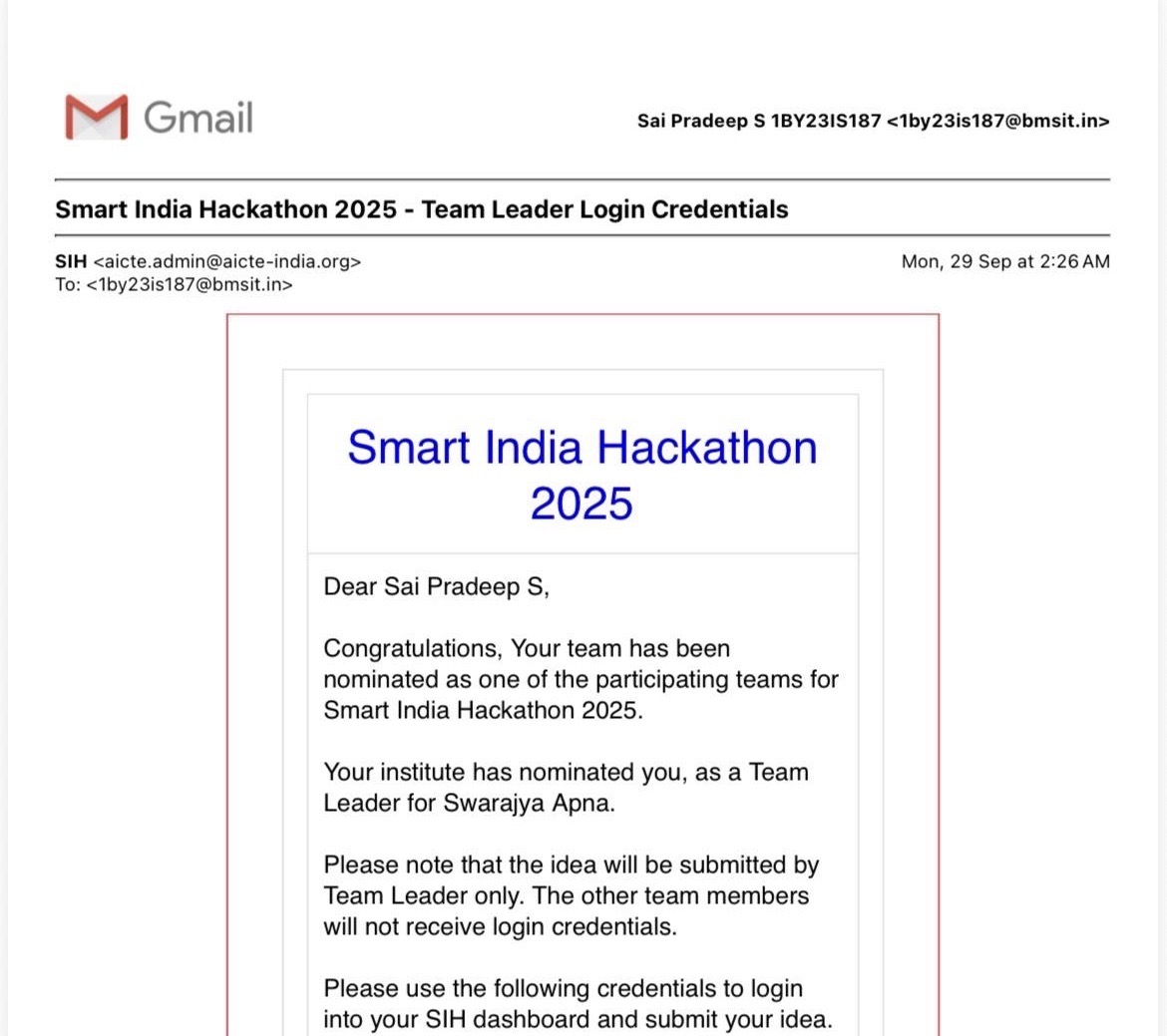 Gmail

Sai Pradeep S 1BY23IS187 <1by23is187@bmsit.in>

Smart India Hackathon 2025 - Team Leader Login Credentials

SIH <aicte.admin@aicte-india.org>
To: <1by23is187@bmsit.in>

Mon, 29 Sep at 2:26 AM

Smart India Hackathon 2025

Dear Sai Pradeep S,

Congratulations, Your team has been nominated as one of the participating teams for Smart India Hackathon 2025.

Your institute has nominated you, as a Team Leader for Swarajya Apna.

Please note that the idea will be submitted by Team Leader only. The other team members will not receive login credentials.

Please use the following credentials to login into your SIH dashboard and submit your idea.